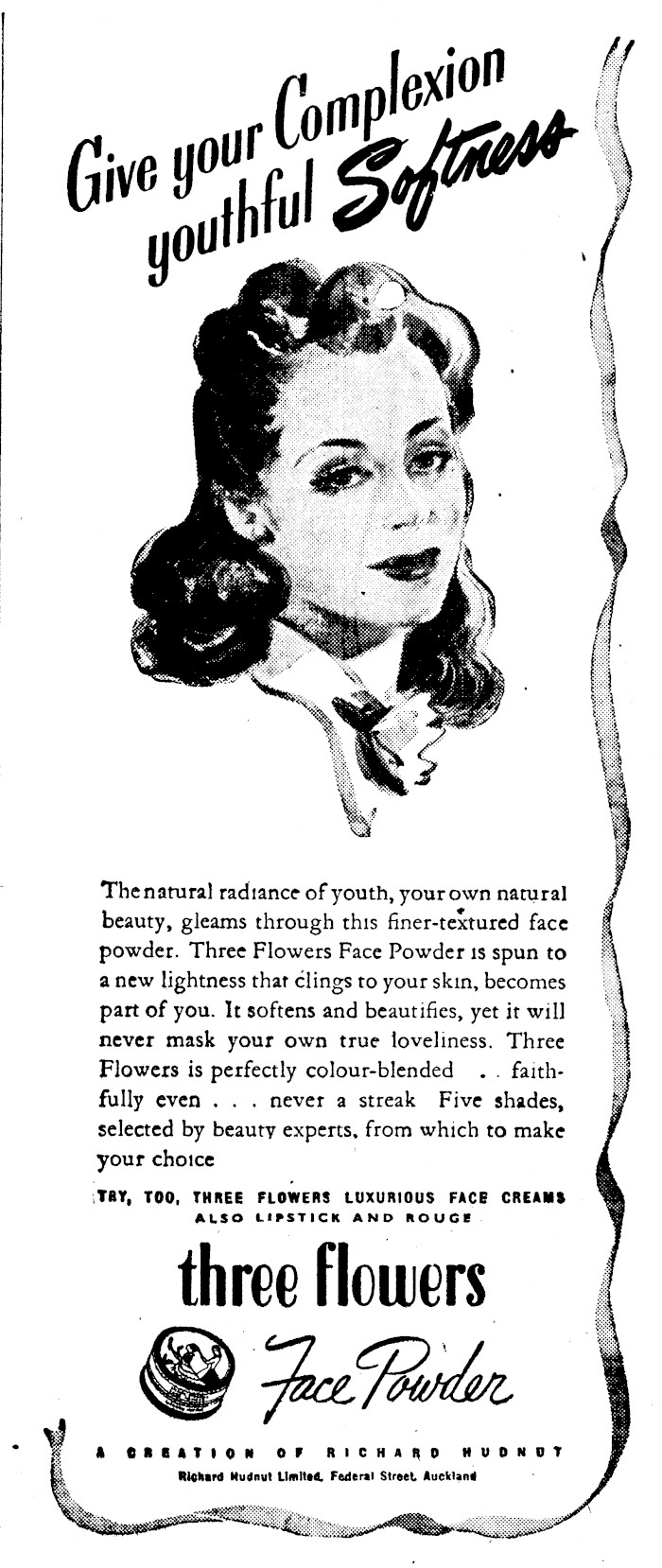 Give your Complexion youthful Softness

The natural radiance of youth, your own natural beauty, gleams through this finer-textured face powder. Three Flowers Face Powder is spun to a new lightness that clings to your skin, becomes part of you. It softens and beautifies, yet it will never mask your own true loveliness. Three Flowers is perfectly colour-blended . . faithfully even . . . never a streak Five shades, selected by beauty experts, from which to make your choice

TRY, TOO, THREE FLOWERS LUXURIOUS FACE CREAMS ALSO LIPSTICK AND ROUGE

three flowers

Face Powder

A CREATION OF RICHARD HUDNUT

Richard Hudnut Limited, Federal Street, Auckland